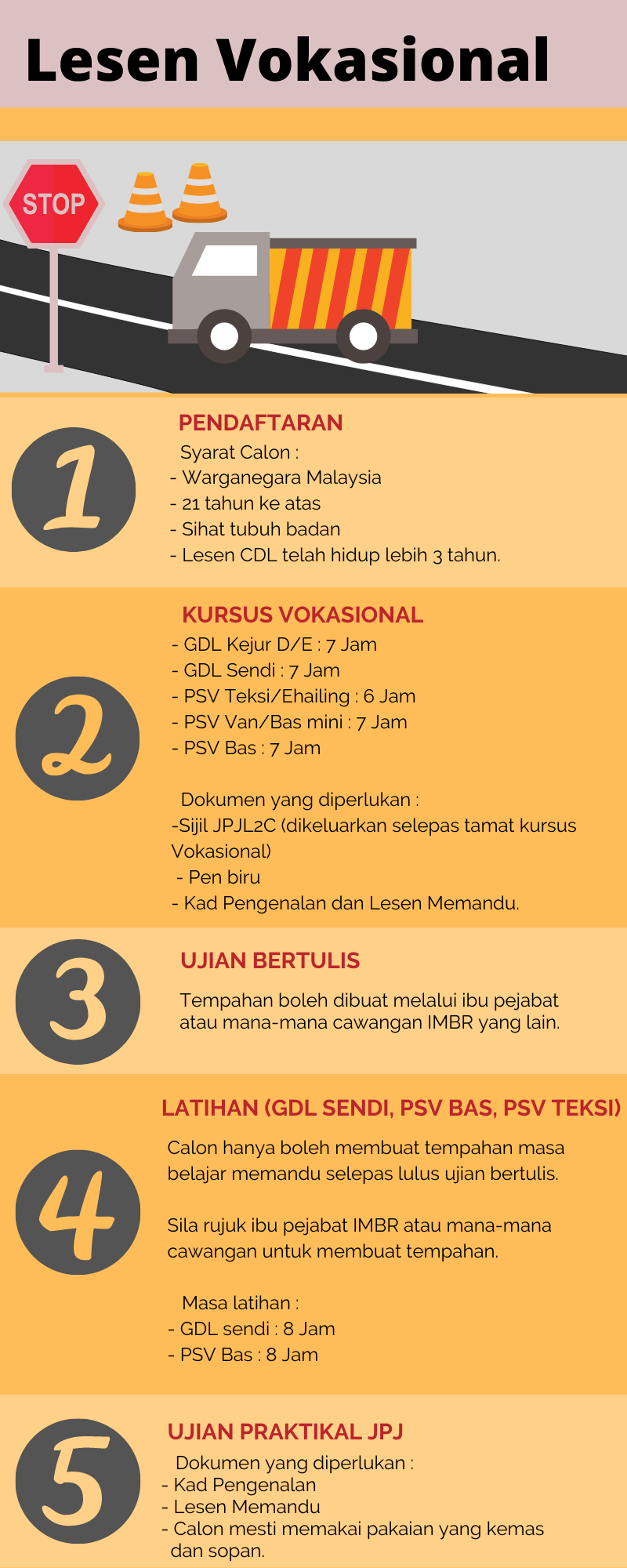 Lesen Vokasional

STOP

1

PENDAFTARAN

Syarat Calon :
- Warganegara Malaysia
- 21 tahun ke atas
- Sihat tubuh badan
- Lesen CDL telah hidup lebih 3 tahun.

2

KURSUS VOKASIONAL

- GDL Kejur D/E : 7 Jam
- GDL Sendi : 7 Jam
- PSV Teksi/Ehailing : 6 Jam
- PSV Van/Bas mini : 7 Jam
- PSV Bas : 7 Jam

Dokumen yang diperlukan :
-Sijil JPJL2C (dikeluarkan selepas tamat kursus Vokasional)
- Pen biru
- Kad Pengenalan dan Lesen Memandu.

3

UJIAN BERTULIS

Tempahan boleh dibuat melalui ibu pejabat atau mana-mana cawangan IMBR yang lain.

4

LATIHAN (GDL SENDI, PSV BAS, PSV TEKSI)

Calon hanya boleh membuat tempahan masa belajar memandu selepas lulus ujian bertulis.

Sila rujuk ibu pejabat IMBR atau mana-mana cawangan untuk membuat tempahan.

Masa latihan :
- GDL sendi : 8 Jam
- PSV Bas : 8 Jam

5

UJIAN PRAKTIKAL JPJ

Dokumen yang diperlukan :
- Kad Pengenalan
- Lesen Memandu
- Calon mesti memakai pakaian yang kemas dan sopan.